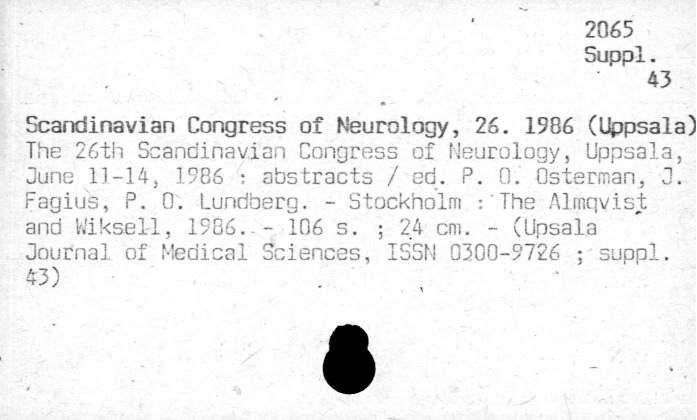 2065
Suppl.
43

Scandinavian Congress of Neurology, 26. 1986 (Uppsala)
The 26th Scandinavian Congress of Neurology, Uppsala, June 11-14, 1986 : abstracts / ed. P. O. Osterman, J. Fagius, P. O. Lundberg. - Stockholm : The Almqvist and Wiksell, 1986. - 106 s. ; 24 cm. - (Upsala Journal of Medical Sciences, ISSN 0300-9726 ; suppl. 43)